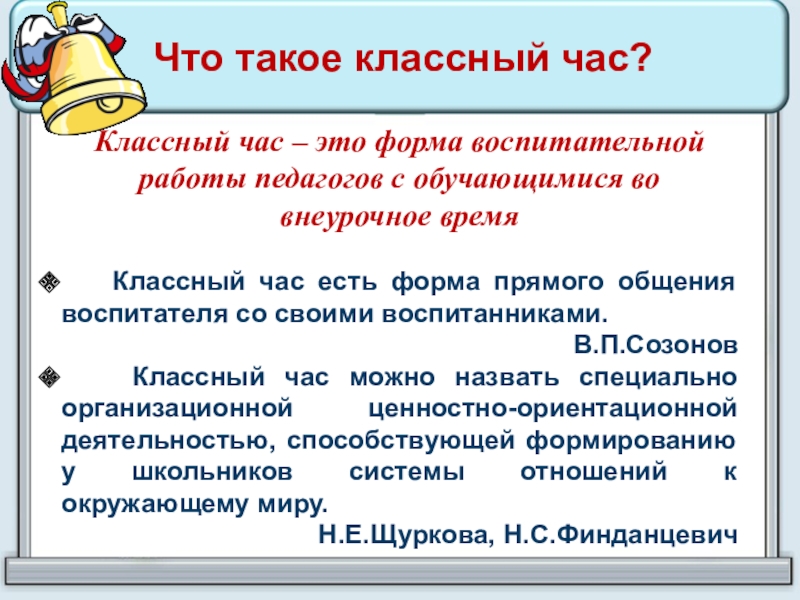 Что такое классный час?

Классный час – это форма воспитательной работы педагогов с обучающимися во внеурочное время

Классный час есть форма прямого общения воспитателя со своими воспитанниками.

В.П.Созонов

Классный час можно назвать специально организационной ценностно-ориентационной деятельностью, способствующей формированию у школьников системы отношений к окружающему миру.

Н.Е.Щуркова, Н.С.Финданцевич